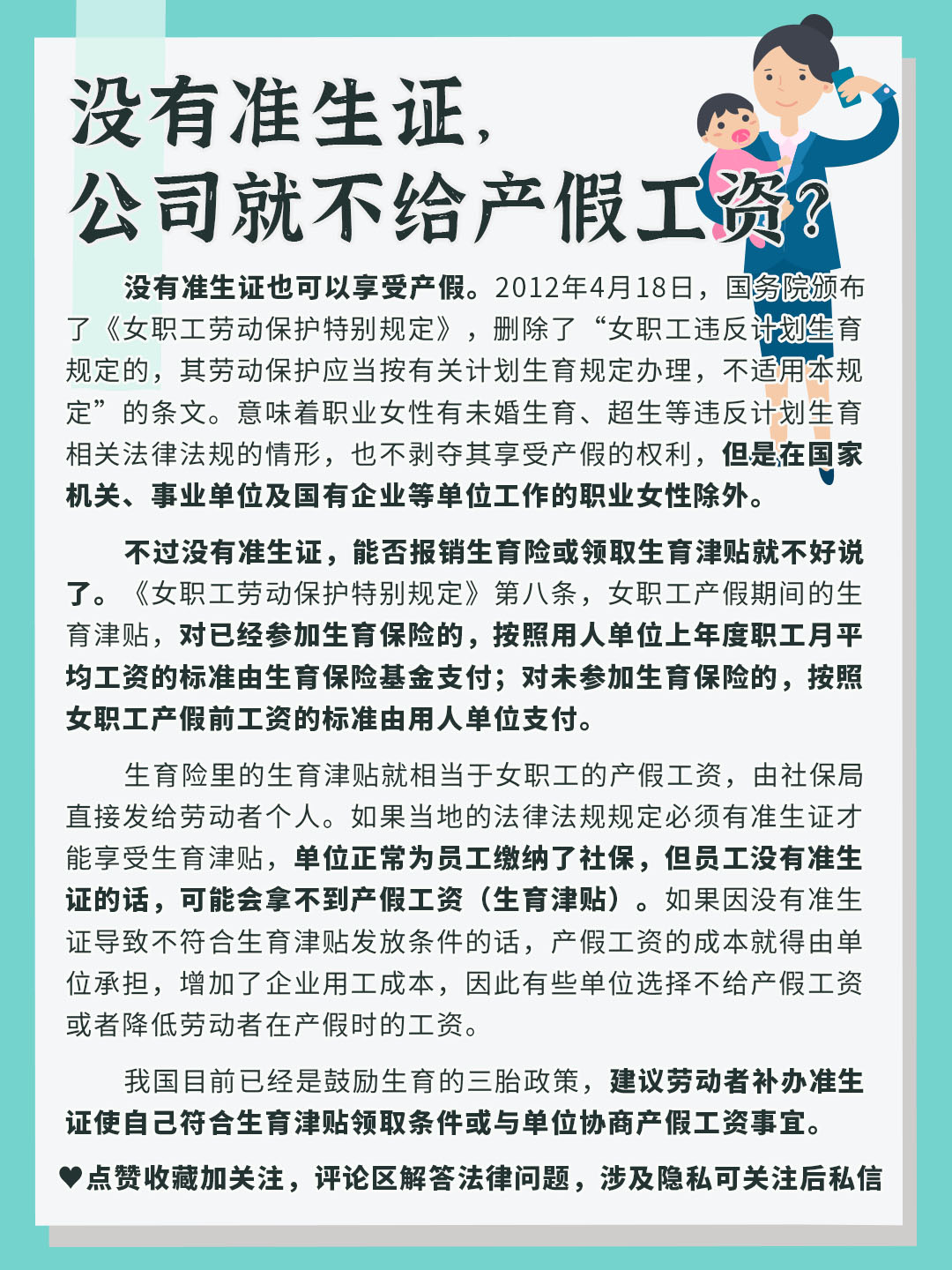 没有准生证，
公司就不给产假工资？

没有准生证也可以享受产假。2012年4月18日，国务院颁布了《女职工劳动保护特别规定》，删除了“女职工违反计划生育规定的，其劳动保护应当按有关计划生育规定办理，不适用本规定”的条文。意味着职业女性有未婚生育、超生等违反计划生育相关法律法规的情形，也不剥夺其享受产假的权利，但是在国家机关、事业单位及国有企业等单位工作的职业女性除外。

不过没有准生证，能否报销生育险或领取生育津贴就不好说了。《女职工劳动保护特别规定》第八条，女职工产假期间的生育津贴，对已经参加生育保险的，按照用人单位上年度职工月平均工资的标准由生育保险基金支付；对未参加生育保险的，按照女职工产假前工资的标准由用人单位支付。

生育险里的生育津贴就相当于女职工的产假工资，由社保局直接发给劳动者个人。如果当地的法律法规规定必须有准生证才能享受生育津贴，单位正常为员工缴纳了社保，但员工没有准生证的话，可能会拿不到产假工资（生育津贴）。如果因没有准生证导致不符合生育津贴发放条件的话，产假工资的成本就得由单位承担，增加了企业用工成本，因此有些单位选择不给产假工资或者降低劳动者在产假时的工资。

我国目前已经是鼓励生育的三胎政策，建议劳动者补办准生证使自己符合生育津贴领取条件或与单位协商产假工资事宜。

♥点赞收藏加关注，评论区解答法律问题，涉及隐私可关注后私信